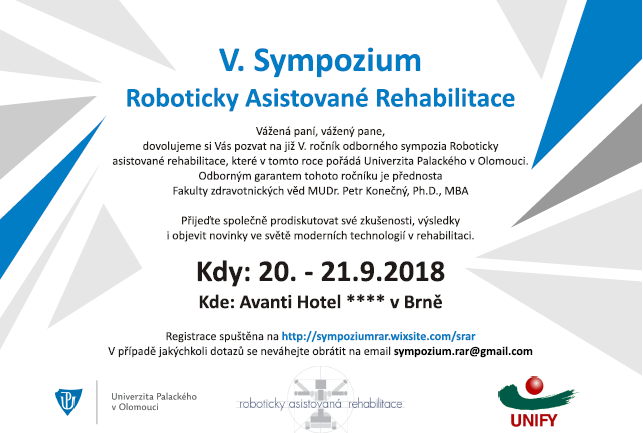 V. Sympozium
Roboticky Asistované Rehabilitace

Vážená paní, vážený pane,
dovolujeme si Vás pozvat na již V. ročník odborného sympozia Roboticky asistované rehabilitace, které v tomto roce pořádá Univerzita Palackého v Olomouci. Odborným garantem tohoto ročníku je přednosta Fakulty zdravotnických věd MUDr. Petr Konečný, Ph.D., MBA

Přijeďte společně prodiskutovat své zkušenosti, výsledky i objevit novinky ve světě moderních technologií v rehabilitaci.

Kdy: 20. - 21.9.2018
Kde: Avanti Hotel **** v Brně

Registrace spuštěna na http://sympoziumrar.wixsite.com/srar
V případě jakýchkoli dotazů se neváhejte obrátit na email sympozium.rar@gmail.com

Univerzita Palackého v Olomouci

roboticky asistovaná rehabilitace

UNIFY